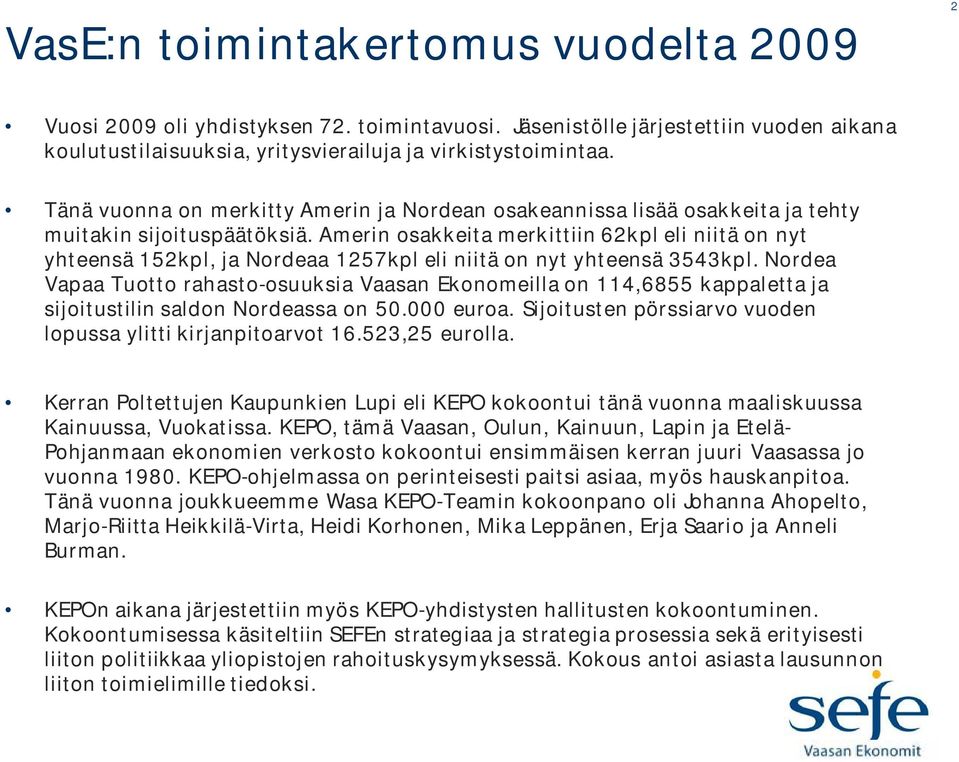 2

VasE:n toimintakertomus vuodelta 2009

• Vuosi 2009 oli yhdistyksen 72. toimintavuosi. Jäsenistölle järjestettiin vuoden aikana koulutustilaisuuksia, yritysvierailuja ja virkistystoimintaa.

• Tänä vuonna on merkitty Amerin ja Nordean osakeannissa lisää osakkeita ja tehty muitakin sijoituspäätöksiä. Amerin osakkeita merkittiin 62kpl eli niitä on nyt yhteensä 152kpl, ja Nordeaa 1257kpl eli niitä on nyt yhteensä 3543kpl. Nordea Vapaa Tuotto rahasto-osuuksia Vaasan Ekonomeilla on 114,6855 kappaletta ja sijoitustilin saldon Nordeassa on 50.000 euroa. Sijoitusten pörssiarvo vuoden lopussa ylitti kirjanpitoarvot 16.523,25 eurolla.

• Kerran Poltettujen Kaupunkien Lupi eli KEPO kokoontui tänä vuonna maaliskuussa Kainuussa, Vuokatissa. KEPO, tämä Vaasan, Oulun, Kainuun, Lapin ja Etelä-Pohjanmaan ekonomien verkosto kokoontui ensimmäisen kerran juuri Vaasassa jo vuonna 1980. KEPO-ohjelmassa on perinteisesti paitsi asiaa, myös hauskanpitoa. Tänä vuonna joukkueemme Wasa KEPO-Teamin kokoonpano oli Johanna Ahopelto, Marjo-Riitta Heikkilä-Virta, Heidi Korhonen, Mika Leppänen, Erja Saario ja Anneli Burman.

• KEPOn aikana järjestettiin myös KEPO-yhdistysten hallitusten kokoontuminen. Kokoontumisessa käsiteltiin SEFEn strategiaa ja strategia prosessia sekä erityisesti liiton politiikkaa yliopistojen rahoituskysymyksessä. Kokous antoi asiasta lausunnon liiton toimielimille tiedoksi.

sefe
Vaasan Ekonomit